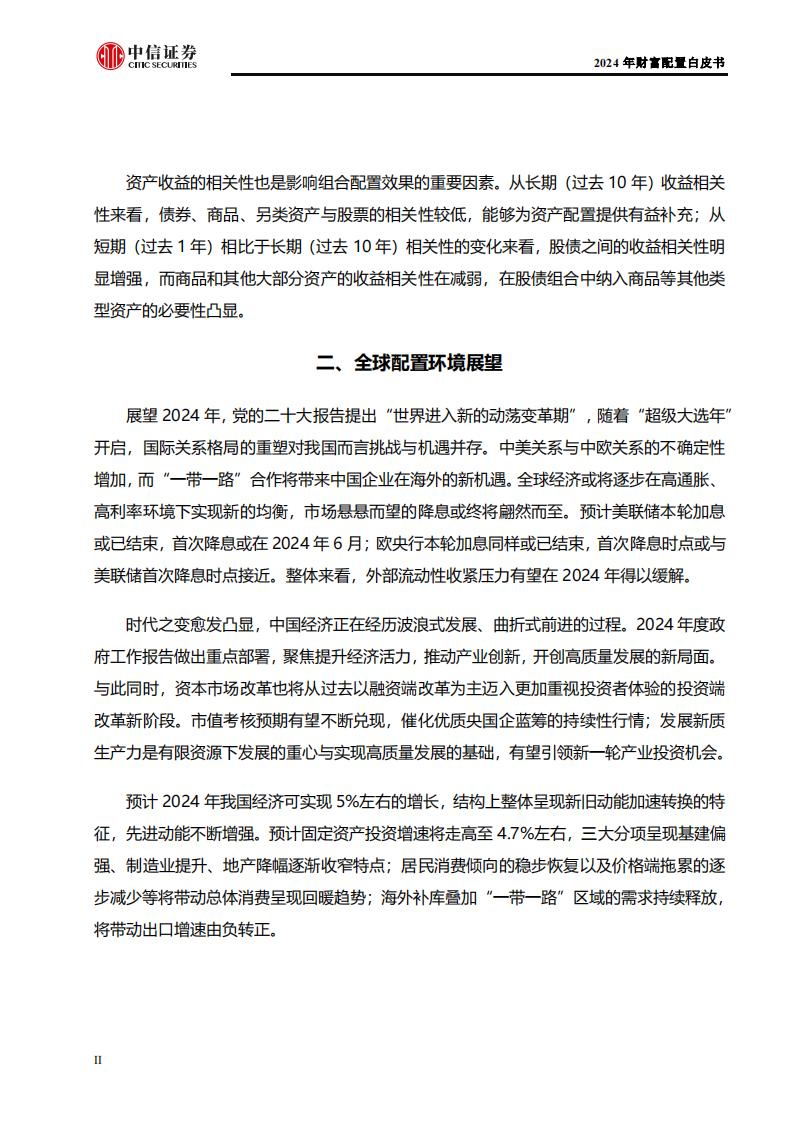 中信证券
CITIC SECURITIES

2024年财富配置白皮书

资产收益的相关性也是影响组合配置效果的重要因素。从长期（过去10年）收益相关性来看，债券、商品、另类资产与股票的相关性较低，能够为资产配置提供有益补充；从短期（过去1年）相比于长期（过去10年）相关性的变化来看，股债之间的收益相关性明显增强，而商品和其他大部分资产的收益相关性在减弱，在股债组合中纳入商品等其他类型资产的必要性凸显。

二、全球配置环境展望

展望2024年，党的二十大报告提出“世界进入新的动荡变革期”，随着“超级大选年”开启，国际关系格局的重塑对我国而言挑战与机遇并存。中美关系与中欧关系的不确定性增加，而“一带一路”合作将带来中国企业在海外的新机遇。全球经济或将逐步在高通胀、高利率环境下实现新的均衡，市场悬悬而望的降息或终将翩然而至。预计美联储本轮加息或已结束，首次降息或在2024年6月；欧央行本轮加息同样或已结束，首次降息时点或与美联储首次降息时点接近。整体来看，外部流动性收紧压力有望在2024年得以缓解。

时代之变愈发凸显，中国经济正在经历波浪式发展、曲折式前进的过程。2024年度政府工作报告做出重点部署，聚焦提升经济活力，推动产业创新，开创高质量发展的新局面。与此同时，资本市场改革也将从过去以融资端改革为主迈入更加重视投资者体验的投资端改革新阶段。市值考核预期有望不断兑现，催化优质央国企蓝筹的持续性行情；发展新质生产力是有限资源下发展的重心与实现高质量发展的基础，有望引领新一轮产业投资机会。

预计2024年我国经济可实现5%左右的增长，结构上整体呈现新旧动能加速转换的特征，先进动能不断增强。预计固定资产投资增速将走高至4.7%左右，三大分项呈现基建偏强、制造业提升、地产降幅逐渐收窄特点；居民消费倾向的稳步恢复以及价格端拖累的逐步减少等将带动总体消费呈现回暖趋势；海外补库叠加“一带一路”区域的需求持续释放，将带动出口增速由负转正。

II